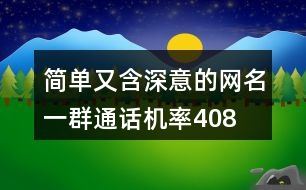 简单又含深意的网名一群通话机率408